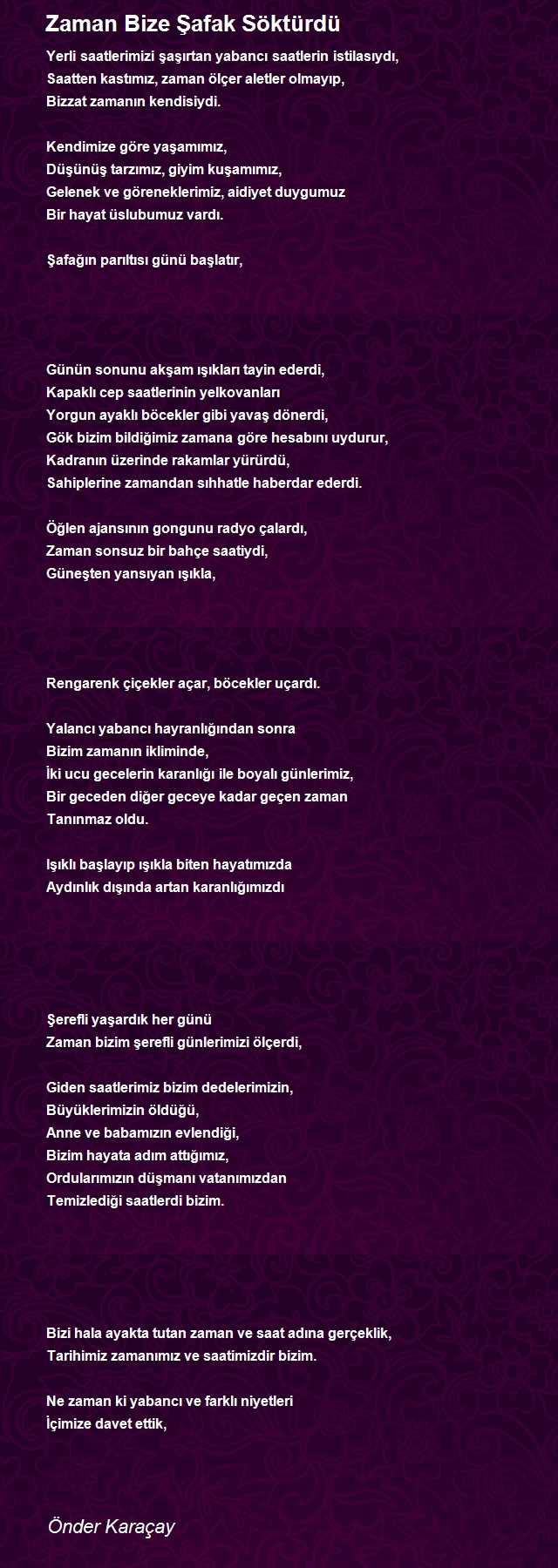 Zaman Bize Şafak Söktürdü

Yerli saatlerimizi şaşırtan yabancı saatlerin istilasıydı,
Saatten kastımız, zaman ölçer aletler olmayıp,
Bizzat zamanın kendisiydi.

Kendimize göre yaşamımız,
Düşünüş tarzımız, giyim kuşamımız,
Gelenek ve göreneklerimiz, aidiyet duygumuz
Bir hayat üslubumuz vardı.

Şafağın parıltısı günü başlatır,

Günün sonunu akşam ışıkları tayin ederdi,
Kapaklı cep saatlerinin yelkovanları
Yorgun ayaklı böcekler gibi yavaş dönerdi,
Gök bizim bildiğimiz zamana göre hesabını uydurur,
Kadranın üzerinde rakamlar yürürdü,
Sahiplerine zamandan sıhhatle haberdar ederdi.

Öğlen ajansının gongunu radyo çalardı,
Zaman sonsuz bir bahçe saatiydi,
Güneşten yansıyan ışıkla,

Rengarenk çiçekler açar, böcekler uçardı.

Yalancı yabancı hayranlığından sonra
Bizim zamanın ikliminde,
İki ucu gecelerin karanlığı ile boyalı günlerimiz,
Bir geceden diğer geceye kadar geçen zaman
Tanınmaz oldu.

Işıklı başlayıp ışıkla biten hayatımızda
Aydınlık dışında artan karanlığımızdı

Şerefli yaşardık her günü
Zaman bizim şerefli günlerimizi ölçerdi,

Giden saatlerimiz bizim dedelerimizin,
Büyüklerimizin öldüğü,
Anne ve babamızın evlendiği,
Bizim hayata adım attığımız,
Ordularımızın düşmanı vatanımızdan
Temizlediği saatlerdi bizim.

Bizi hala ayakta tutan zaman ve saat adına gerçeklik,
Tarihimiz zamanımız ve saatimizdir bizim.

Ne zaman ki yabancı ve farklı niyetleri
İçimize davet ettik,

Önder Karaçay